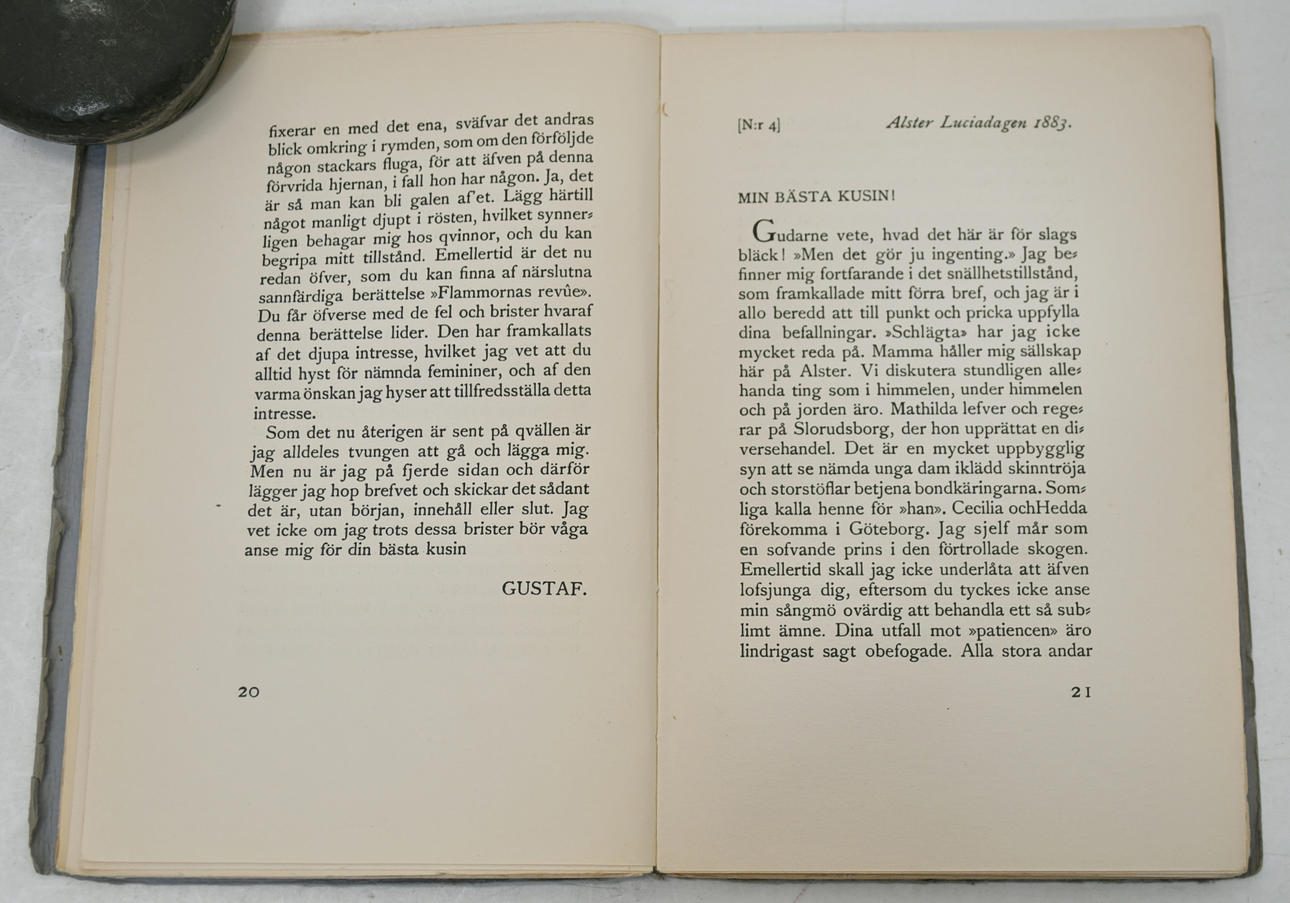 fixerar en med det ena, sväfvar det andras blick omkring i rymden, som om den förföljde någon stackars fluga, för att äfven på denna förvrida hjernan, i fall hon har någon. Ja, det är så man kan bli galen af'et. Lägg härtill något manligt djupt i rösten, hvilket synnerligen behagar mig hos qvinnor, och du kan begripa mitt tillstånd. Emellertid är det nu redan öfver, som du kan finna af närslutna sannfärdiga berättelse »Flammornas revûe». Du får öfverse med de fel och brister hvaraf denna berättelse lider. Den har framkallats af det djupa intresse, hvilket jag vet att du alltid hyst för nämnda femininer, och af den varma önskan jag hyser att tillfredsställa detta intresse.

Som det nu återigen är sent på qvällen är jag alldeles tvungen att gå och lägga mig. Men nu är jag på fjerde sidan och därför lägger jag hop brefvet och skickar det sådant det är, utan början, innehåll eller slut. Jag vet icke om jag trots dessa brister bör våga anse mig för din bästa kusin

GUSTAF.

20

[N:r 4] Alster Luciadagen 1883.

MIN BÄSTA KUSIN!

Gudarne vete, hvad det här är för slags bläck! »Men det gör ju ingenting.» Jag befinner mig fortfarande i det snällhetstillstånd, som framkallade mitt förra bref, och jag är i allo beredd att till punkt och pricka uppfylla dina befallningar. »Schlägta» har jag icke mycket reda på. Mamma håller mig sällskap här på Alster. Vi diskutera stundligen allehanda ting som i himmelen, under himmelen och på jorden äro. Mathilda lefver och regerar på Slorudsborg, der hon upprättat en diversehandel. Det är en mycket uppbygglig syn att se nämda unga dam iklädd skinntröja och storstöflar betjena bondkäringarna. Somliga kalla henne för »han». Cecilia ochHedda förekomma i Göteborg. Jag sjelf mår som en sofvande prins i den förtrollade skogen. Emellertid skall jag icke underlåta att äfven lofsjunga dig, eftersom du tyckes icke anse min sångmö ovärdig att behandla ett så sublimt ämne. Dina utfall mot »patiencen» äro lindrigast sagt obefogade. Alla stora andar

21